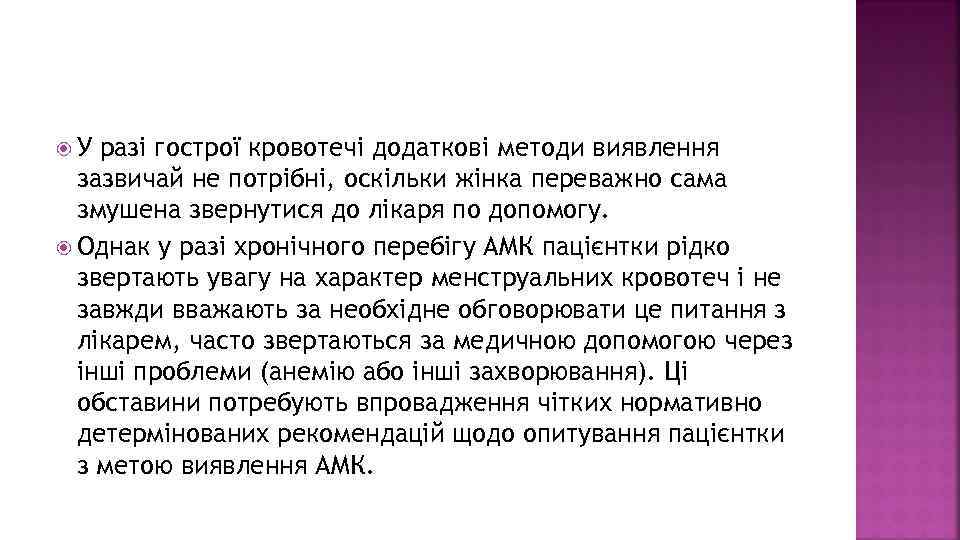 У разі гострої кровотечі додаткові методи виявлення зазвичай не потрібні, оскільки жінка переважно сама змушена звернутися до лікаря по допомогу.

Однак у разі хронічного перебігу АМК пацієнтки рідко звертають увагу на характер менструальних кровотеч і не завжди вважають за необхідне обговорювати це питання з лікарем, часто звертаються за медичною допомогою через інші проблеми (анемію або інші захворювання). Ці обставини потребують впровадження чітких нормативно детермінованих рекомендацій щодо опитування пацієнтки з метою виявлення АМК.